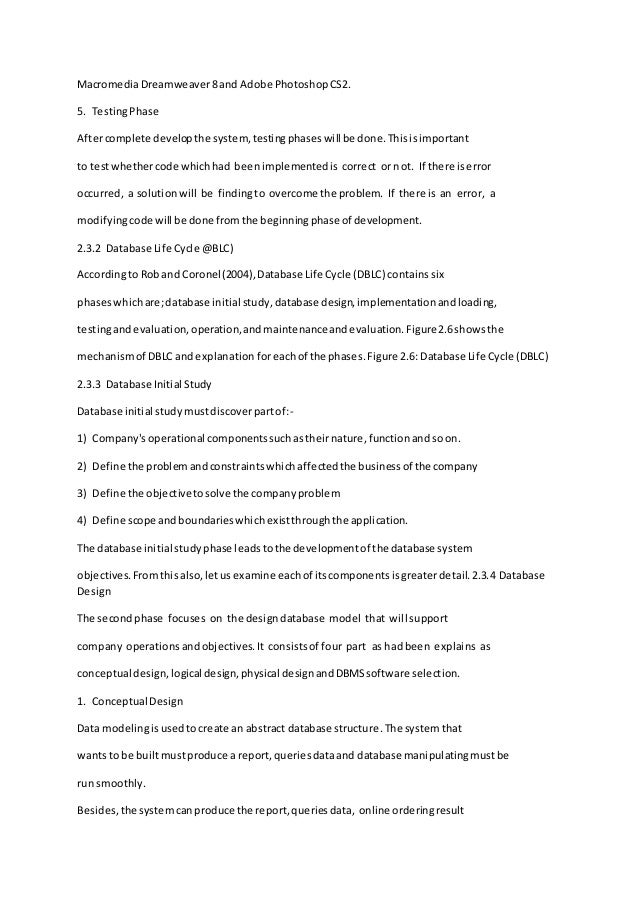 Macromedia Dreamweaver 8 and Adobe Photoshop CS2.

5. Testing Phase

After complete develop the system, testing phases will be done. This is important to test whether code which had been implemented is correct or not. If there is error occurred, a solution will be finding to overcome the problem. If there is an error, a modifying code will be done from the beginning phase of development.

2.3.2 Database Life Cycle @BLC)

According to Rob and Coronel (2004), Database Life Cycle (DBLC) contains six phases which are; database initial study, database design, implementation and loading, testing and evaluation, operation, and maintenance and evaluation. Figure 2.6 shows the mechanism of DBLC and explanation for each of the phases. Figure 2.6: Database Life Cycle (DBLC)

2.3.3 Database Initial Study

Database initial study must discover part of:-

1) Company's operational components such as their nature, function and so on.

2) Define the problem and constraints which affected the business of the company

3) Define the objective to solve the company problem

4) Define scope and boundaries which exist through the application.

The database initial study phase leads to the development of the database system objectives. From this also, let us examine each of its components is greater detail. 2.3.4 Database Design

The second phase focuses on the design database model that will support company operations and objectives. It consists of four part as had been explains as conceptual design, logical design, physical design and DBMS software selection.

1. Conceptual Design

Data modeling is used to create an abstract database structure. The system that wants to be built must produce a report, queries data and database manipulating must be run smoothly.

Besides, the system can produce the report, queries data, online ordering result